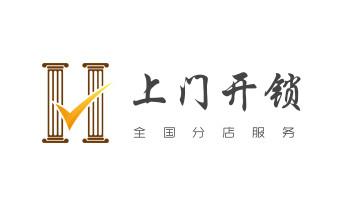 上门开锁
全国分店服务